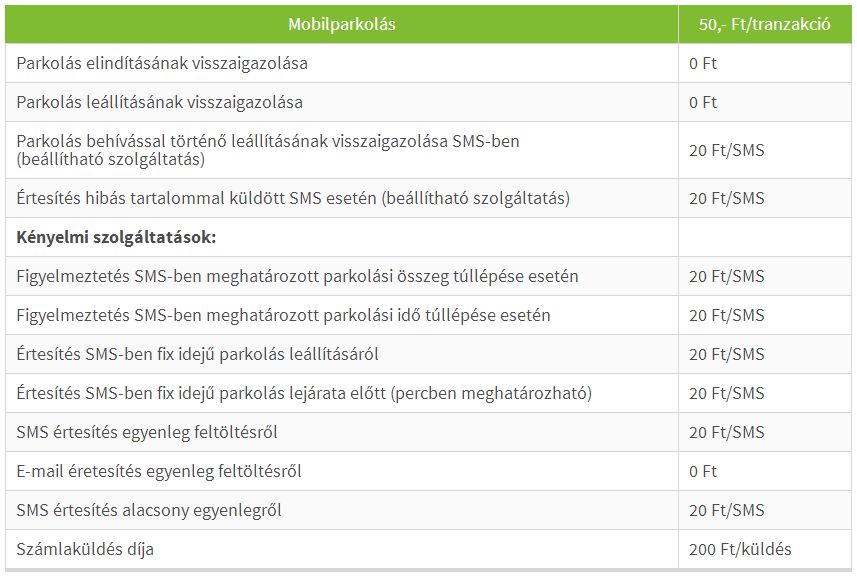 | Mobilparkolás | 50,- Ft/tranzakció |
|---|---|
| Parkolás elindításának visszaigazolása | 0 Ft |
| Parkolás leállításának visszaigazolása | 0 Ft |
| Parkolás behívással történő leállításának visszaigazolása SMS-ben (beállítható szolgáltatás) | 20 Ft/SMS |
| Értesítés hibás tartalommal küldött SMS esetén (beállítható szolgáltatás) | 20 Ft/SMS |
| **Kényelmi szolgáltatások:** | |
| Figyelmeztetés SMS-ben meghatározott parkolási összeg túllépése esetén | 20 Ft/SMS |
| Figyelmeztetés SMS-ben meghatározott parkolási idő túllépése esetén | 20 Ft/SMS |
| Értesítés SMS-ben fix idejű parkolás leállításáról | 20 Ft/SMS |
| Értesítés SMS-ben fix idejű parkolás lejárata előtt (percben meghatározható) | 20 Ft/SMS |
| SMS értesítés egyenleg feltöltésről | 20 Ft/SMS |
| E-mail éretesítés egyenleg feltöltésről | 0 Ft |
| SMS értesítés alacsony egyenlegről | 20 Ft/SMS |
| Számlaküldés díja | 200 Ft/küldés |